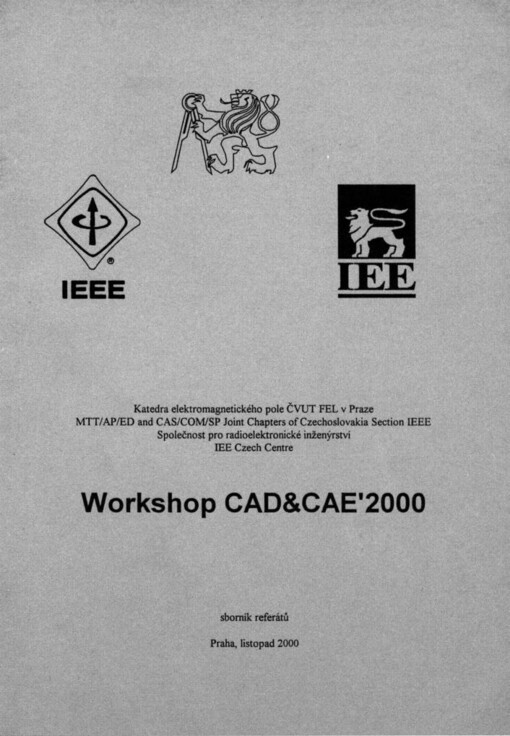 IEEE

IEE

Katedra elektromagnetického pole ČVUT FEL v Praze
MTT/AP/ED and CAS/COM/SP Joint Chapters of Czechoslovakia Section IEEE
Společnost pro radioelektronické inženýrství
IEE Czech Centre

Workshop CAD&CAE'2000

sborník referátů

Praha, listopad 2000